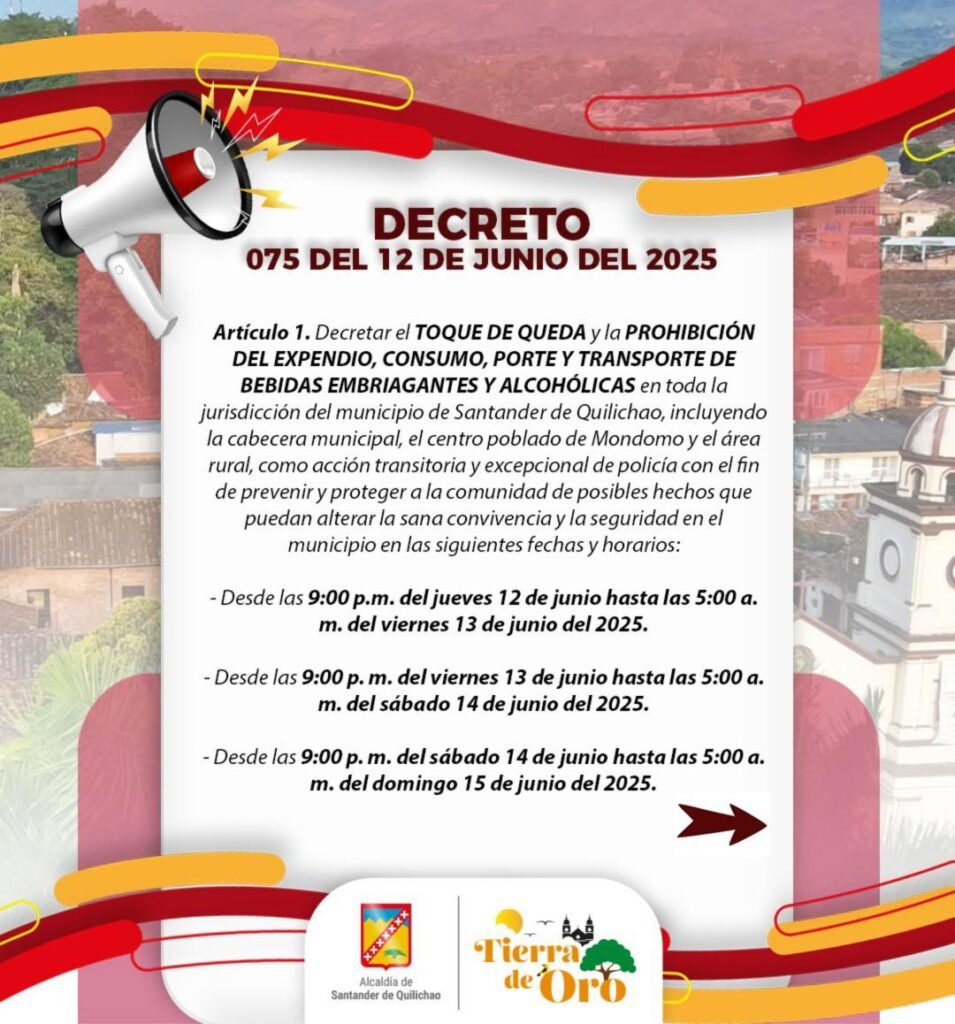 DECRETO
075 DEL 12 DE JUNIO DEL 2025

Artículo 1. Decretar el TOQUE DE QUEDA y la PROHIBICIÓN DEL EXPENDIO, CONSUMO, PORTE Y TRANSPORTE DE BEBIDAS EMBRIAGANTES Y ALCOHÓLICAS en toda la jurisdicción del municipio de Santander de Quilichao, incluyendo la cabecera municipal, el centro poblado de Mondomo y el área rural, como acción transitoria y excepcional de policía con el fin de prevenir y proteger a la comunidad de posibles hechos que puedan alterar la sana convivencia y la seguridad en el municipio en las siguientes fechas y horarios:

- Desde las 9:00 p.m. del jueves 12 de junio hasta las 5:00 a. m. del viernes 13 de junio del 2025.

- Desde las 9:00 p. m. del viernes 13 de junio hasta las 5:00 a. m. del sábado 14 de junio del 2025.

- Desde las 9:00 p. m. del sábado 14 de junio hasta las 5:00 a. m. del domingo 15 de junio del 2025.

Alcaldía de Santander de Quilichao

Tierra de Oro